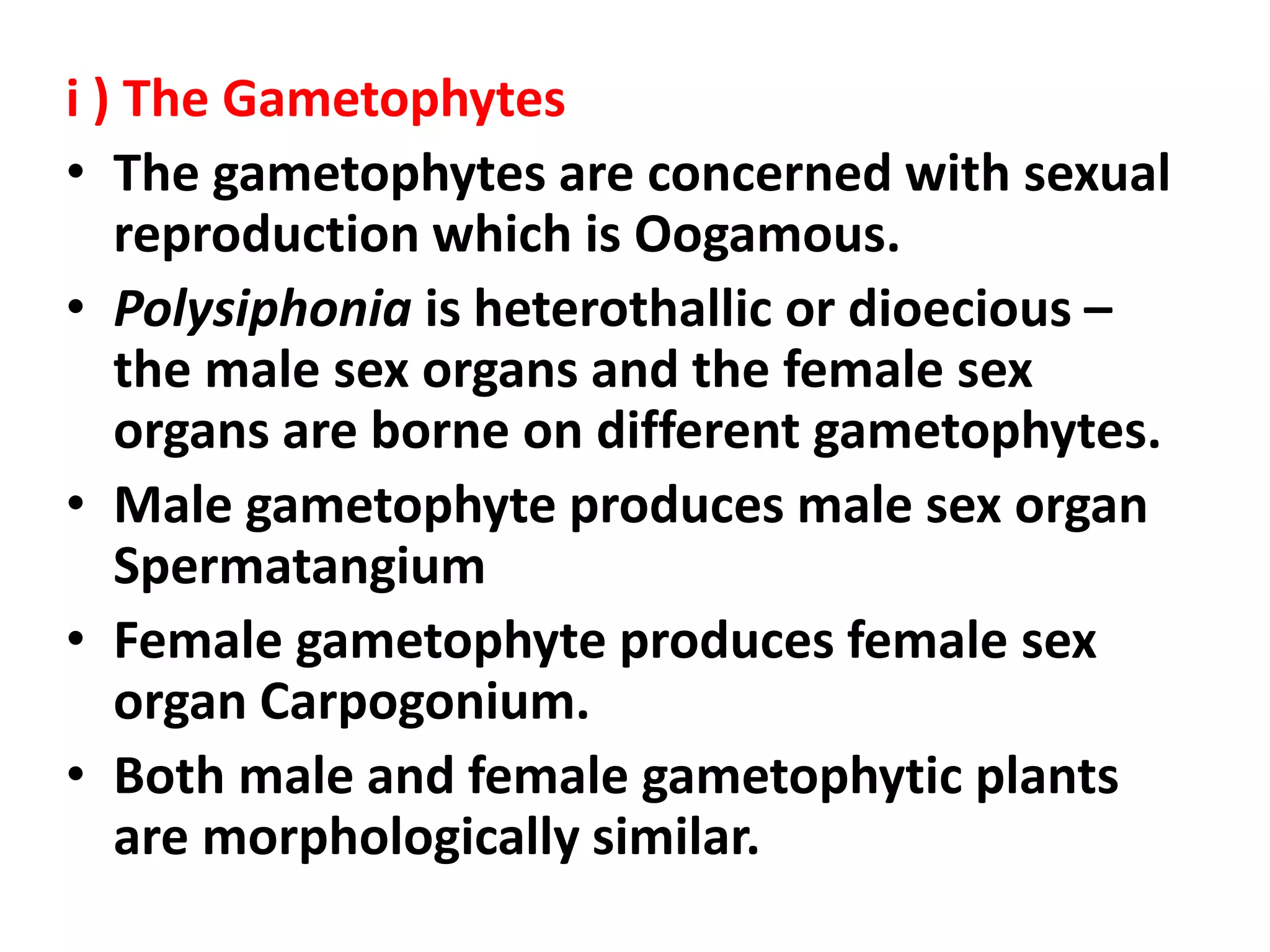 i ) The Gametophytes

• The gametophytes are concerned with sexual reproduction which is Oogamous.

• Polysiphonia is heterothallic or dioecious – the male sex organs and the female sex organs are borne on different gametophytes.

• Male gametophyte produces male sex organ Spermatangium

• Female gametophyte produces female sex organ Carpogonium.

• Both male and female gametophytic plants are morphologically similar.